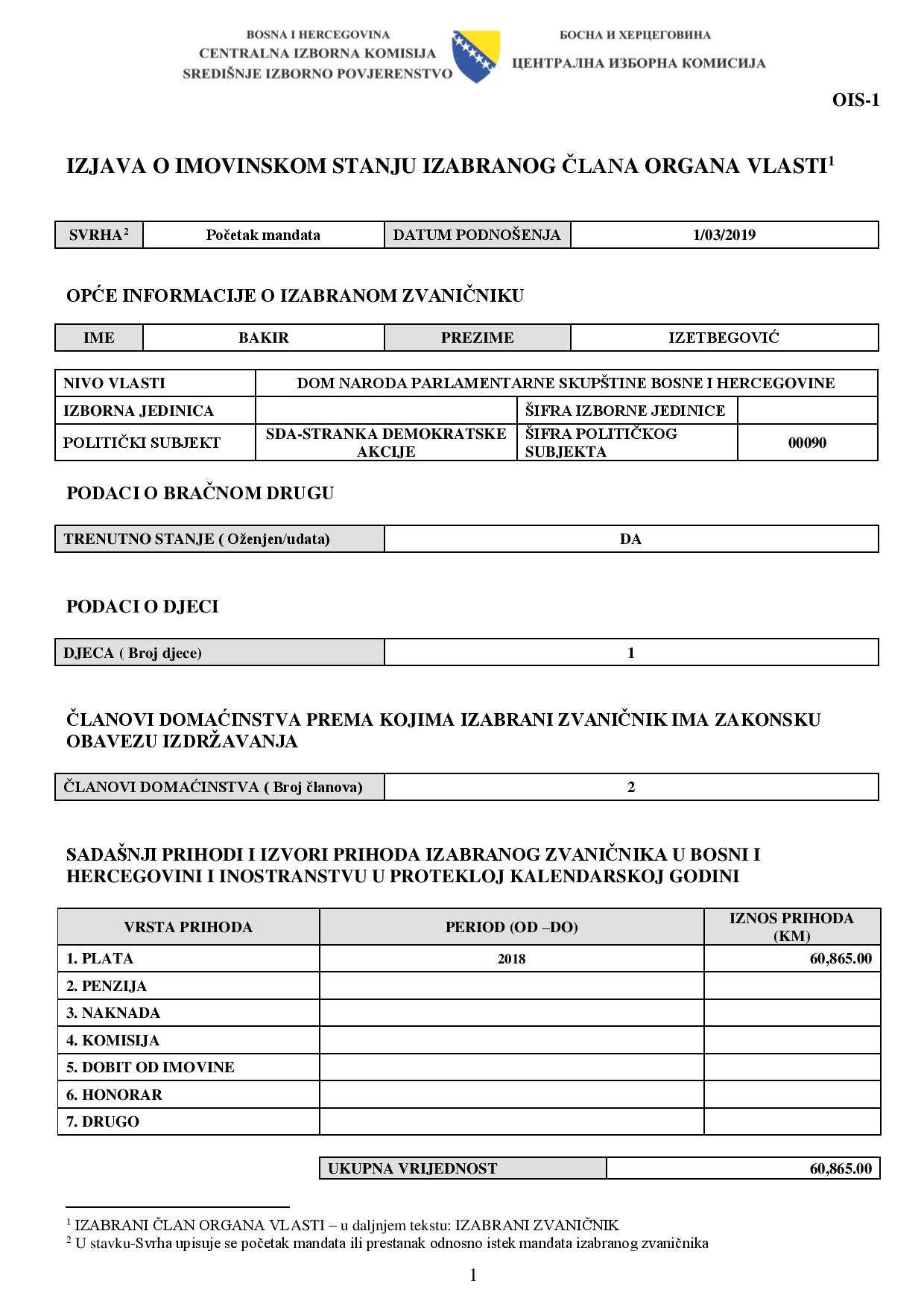 BOSNA I HERCEGOVINA
CENTRALNA IZBORNA KOMISIJA
SREDIŠNJE IZBORNO POVJERENSTVO

БОСНА И ХЕРЦЕГОВИНА
ЦЕНТРАЛНА ИЗБОРНА КОМИСИЈА

OIS-1

IZJAVA O IMOVINSKOM STANJU IZABRANOG ČLANA ORGANA VLASTI$^1$

| SVRHA$^2$ | Početak mandata | DATUM PODNOŠENJA | 1/03/2019 |
|---|---|---|---|

OPĆE INFORMACIJE O IZABRANOM ZVANIČNIKU

| IME | BAKIR | PREZIME | IZETBEGOVIĆ |
|---|---|---|---|

| NIVO VLASTI | DOM NARODA PARLAMENTARNE SKUPŠTINE BOSNE I HERCEGOVINE | | |
|---|---|---|---|
| IZBORNA JEDINICA | | ŠIFRA IZBORNE JEDINICE | |
| POLITIČKI SUBJEKT | SDA-STRANKA DEMOKRATSKE AKCIJE | ŠIFRA POLITIČKOG SUBJEKTA | 00090 |

PODACI O BRAČNOM DRUGU

| TRENUTNO STANJE ( Oženjen/udata) | DA |
|---|---|

PODACI O DJECI

| DJECA ( Broj djece) | 1 |
|---|---|

ČLANOVI DOMAĆINSTVA PREMA KOJIMA IZABRANI ZVANIČNIK IMA ZAKONSKU OBAVEZU IZDRŽAVANJA

| ČLANOVI DOMAĆINSTVA ( Broj članova) | 2 |
|---|---|

SADAŠNJI PRIHODI I IZVORI PRIHODA IZABRANOG ZVANIČNIKA U BOSNI I HERCEGOVINI I INOSTRANSTVU U PROTEKLOJ KALENDARSKOJ GODINI

| VRSTA PRIHODA | PERIOD (OD –DO) | IZNOS PRIHODA (KM) |
|---|---|---|
| 1. PLATA | 2018 | 60,865.00 |
| 2. PENZIJA | | |
| 3. NAKNADA | | |
| 4. KOMISIJA | | |
| 5. DOBIT OD IMOVINE | | |
| 6. HONORAR | | |
| 7. DRUGO | | |

| UKUPNA VRIJEDNOST | 60,865.00 |
|---|---|

$^1$ IZABRANI ČLAN ORGANA VLASTI – u daljnjem tekstu: IZABRANI ZVANIČNIK
$^2$ U stavku-Svrha upisuje se početak mandata ili prestanak odnosno istek mandata izabranog zvaničnika

1